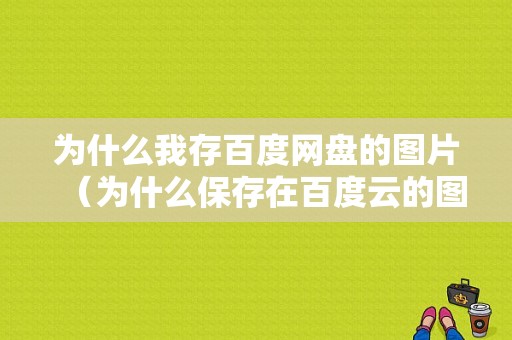 为什么我存百度网盘的图片（为什么保存在百度云的图